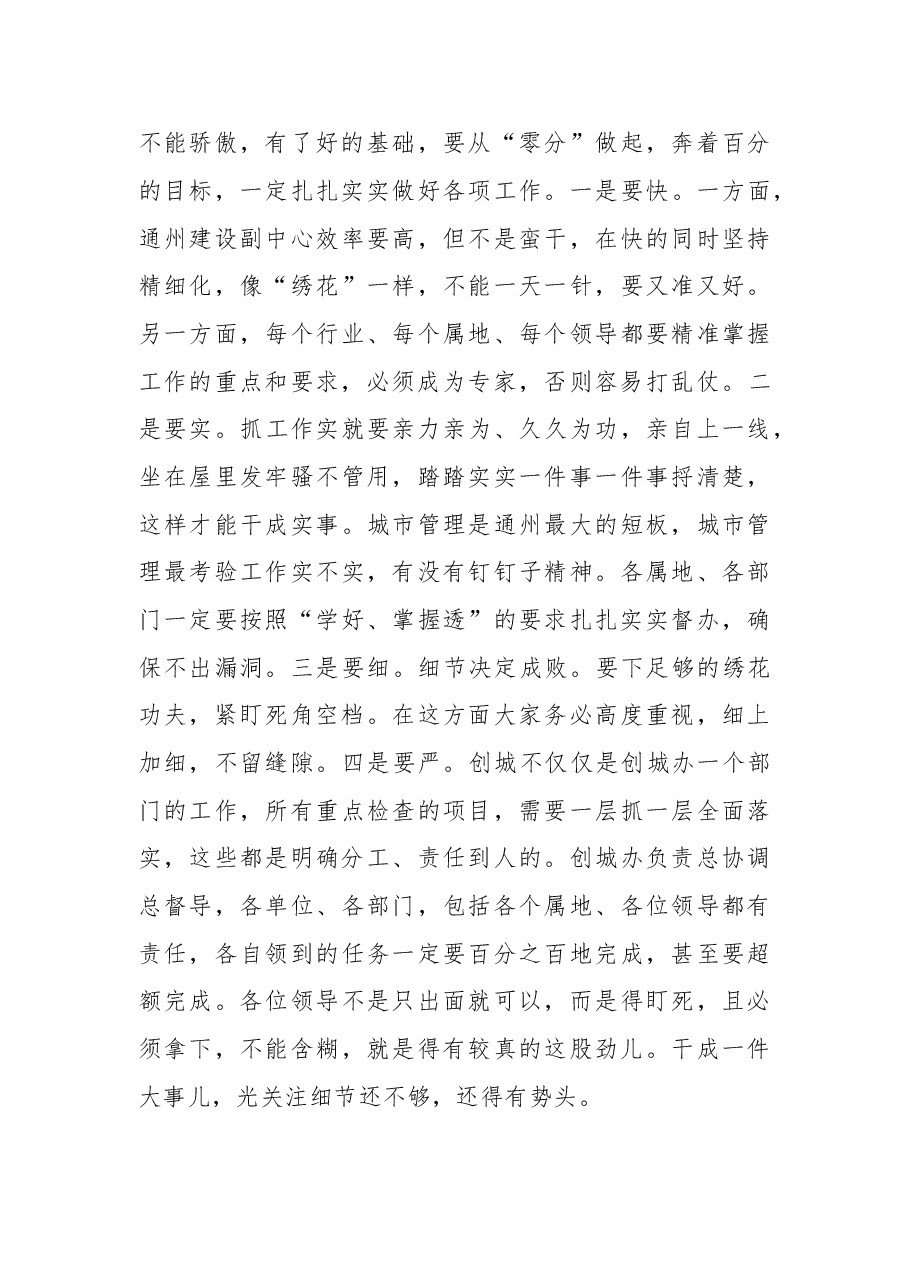 不能骄傲，有了好的基础，要从“零分”做起，奔着百分的目标，一定扎扎实实做好各项工作。一是要快。一方面，通州建设副中心效率要高，但不是蛮干，在快的同时坚持精细化，像“绣花”一样，不能一天一针，要又准又好。另一方面，每个行业、每个属地、每个领导都要精准掌握工作的重点和要求，必须成为专家，否则容易打乱仗。二是要实。抓工作实就要亲力亲为、久久为功，亲自上一线，坐在屋里发牢骚不管用，踏踏实实一件事一件事捋清楚，这样才能干成实事。城市管理是通州最大的短板，城市管理最考验工作实不实，有没有钉钉子精神。各属地、各部门一定要按照“学好、掌握透”的要求扎扎实实督办，确保不出漏洞。三是要细。细节决定成败。要下足够的绣花功夫，紧盯死角空档。在这方面大家务必高度重视，细上加细，不留缝隙。四是要严。创城不仅仅是创城办一个部门的工作，所有重点检查的项目，需要一层抓一层全面落实，这些都是明确分工、责任到人的。创城办负责总协调总督导，各单位、各部门，包括各个属地、各位领导都有责任，各自领到的任务一定要百分之百地完成，甚至要超额完成。各位领导不是只出面就可以，而是得盯死，且必须拿下，不能含糊，就是得有较真的这股劲儿。干成一件大事儿，光关注细节还不够，还得有势头。